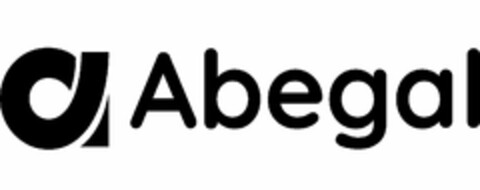 Abegal